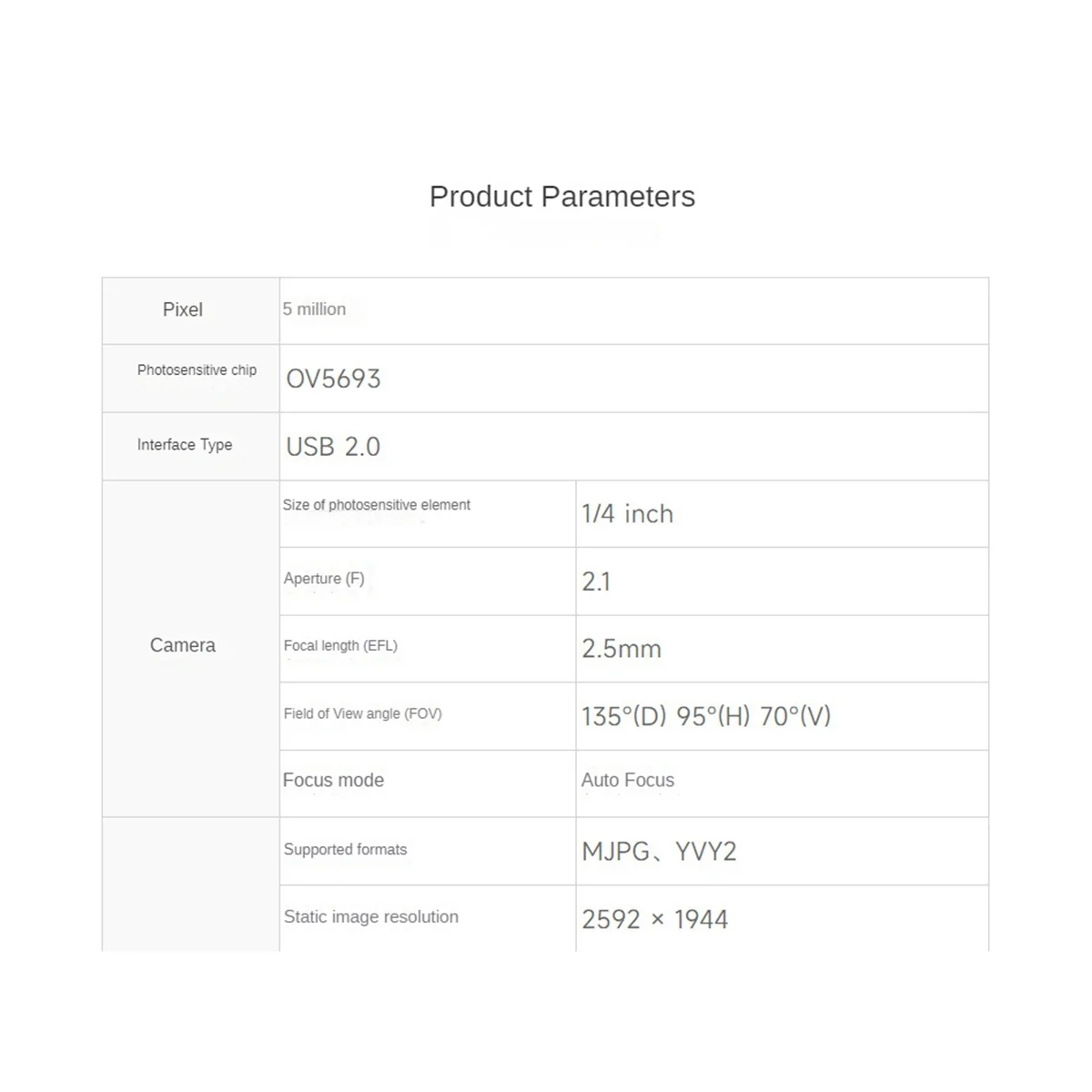 Product Parameters

| Pixel | 5 million | |
|---|---|---|
| Photosensitive chip | OV5693 | |
| Interface Type | USB 2.0 | |
| Camera | Size of photosensitive element | 1/4 inch |
| | Aperture (F) | 2.1 |
| | Focal length (EFL) | 2.5mm |
| | Field of View angle (FOV) | 135°(D) 95°(H) 70°(V) |
| | Focus mode | Auto Focus |
| | Supported formats | MJPG、YVY2 |
| | Static image resolution | 2592 × 1944 |